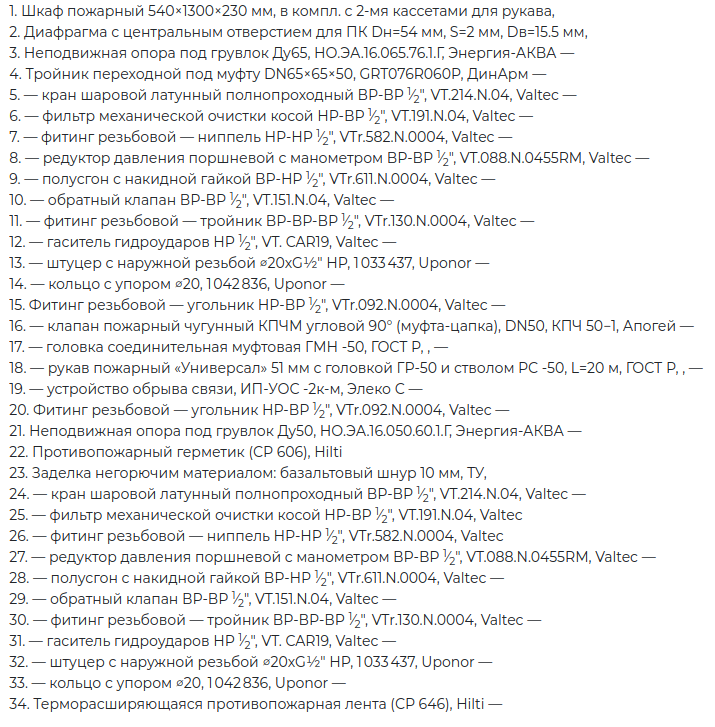 1. Шкаф пожарный 540×1300×230 мм, в компл. с 2-мя кассетами для рукава,
2. Диафрагма с центральным отверстием для ПК Dн=54 мм, S=2 мм, Dв=15.5 мм,
3. Неподвижная опора под грувлок Ду65, НО.ЭА.16.065.76.1.Г, Энергия-АКВА —
4. Тройник переходной под муфту DN65×65×50, GRT076R060P, ДинАрм —
5. — кран шаровой латунный полнопроходный ВР-ВР ½", VT.214.N.04, Valtec —
6. — фильтр механической очистки косой НР-ВР ½", VT.191.N.04, Valtec —
7. — фитинг резьбовой — ниппель НР-НР ½", VTr.582.N.0004, Valtec —
8. — редуктор давления поршневой с манометром ВР-ВР ½", VT.088.N.0455RM, Valtec —
9. — полусгон с накидной гайкой ВР-НР ½", VTr.611.N.0004, Valtec —
10. — обратный клапан ВР-ВР ½", VT.151.N.04, Valtec —
11. — фитинг резьбовой — тройник ВР-ВР-ВР ½", VTr.130.N.0004, Valtec —
12. — гаситель гидроударов НР ½", VT. CAR19, Valtec —
13. — штуцер с наружной резьбой ⌀20xG½" НР, 1033437, Uponor —
14. — кольцо с упором ⌀20, 1042836, Uponor —
15. Фитинг резьбовой — угольник НР-ВР ½", VTr.092.N.0004, Valtec —
16. — клапан пожарный чугунный КПЧМ угловой 90° (муфта-цапка), DN50, КПЧ 50–1, Апогей —
17. — головка соединительная муфтовая ГМН -50, ГОСТ Р, , —
18. — рукав пожарный «Универсал» 51 мм с головкой ГР-50 и стволом РС -50, L=20 м, ГОСТ Р, , —
19. — устройство обрыва связи, ИП-УОС -2к-м, Элеко С —
20. Фитинг резьбовой — угольник НР-ВР ½", VTr.092.N.0004, Valtec —
21. Неподвижная опора под грувлок Ду50, НО.ЭА.16.050.60.1.Г, Энергия-АКВА —
22. Противопожарный герметик (CP 606), Hilti
23. Заделка негорючим материалом: базальтовый шнур 10 мм, ТУ,
24. — кран шаровой латунный полнопроходный ВР-ВР ½", VT.214.N.04, Valtec —
25. — фильтр механической очистки косой НР-ВР ½", VT.191.N.04, Valtec
26. — фитинг резьбовой — ниппель НР-НР ½", VTr.582.N.0004, Valtec
27. — редуктор давления поршневой с манометром ВР-ВР ½", VT.088.N.0455RM, Valtec —
28. — полусгон с накидной гайкой ВР-НР ½", VTr.611.N.0004, Valtec —
29. — обратный клапан ВР-ВР ½", VT.151.N.04, Valtec —
30. — фитинг резьбовой — тройник ВР-ВР-ВР ½", VTr.130.N.0004, Valtec —
31. — гаситель гидроударов НР ½", VT. CAR19, Valtec —
32. — штуцер с наружной резьбой ⌀20xG½" НР, 1033437, Uponor —
33. — кольцо с упором ⌀20, 1042836, Uponor —
34. Терморасширяющаяся противопожарная лента (CP 646), Hilti —